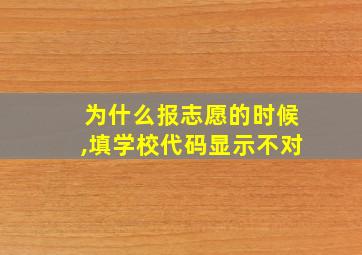 为什么报志愿的时候,填学校代码显示不对